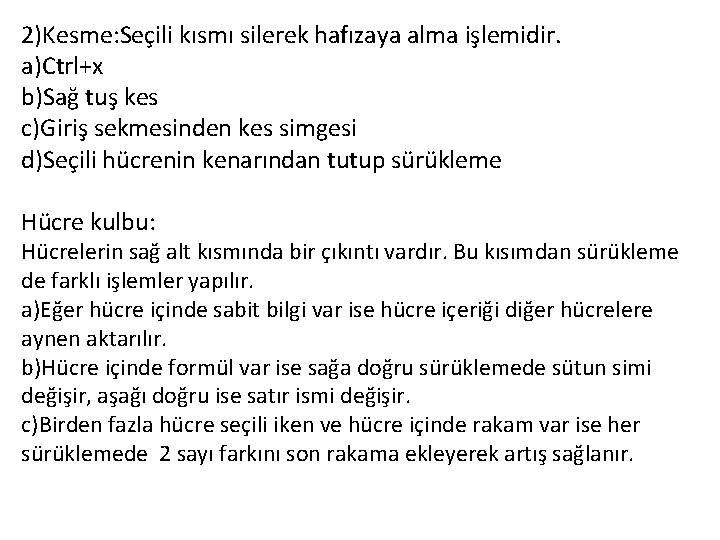 2)Kesme:Seçili kısmı silerek hafızaya alma işlemidir.
a)Ctrl+x
b)Sağ tuş kes
c)Giriş sekmesinden kes simgesi
d)Seçili hücrenin kenarından tutup sürükleme

Hücre kulbu:
Hücrelerin sağ alt kısmında bir çıkıntı vardır. Bu kısımdan sürükleme de farklı işlemler yapılır.
a)Eğer hücre içinde sabit bilgi var ise hücre içeriği diğer hücrelere aynen aktarılır.
b)Hücre içinde formül var ise sağa doğru sürüklemede sütun simi değişir, aşağı doğru ise satır ismi değişir.
c)Birden fazla hücre seçili iken ve hücre içinde rakam var ise her sürüklemede 2 sayı farkını son rakama ekleyerek artış sağlanır.